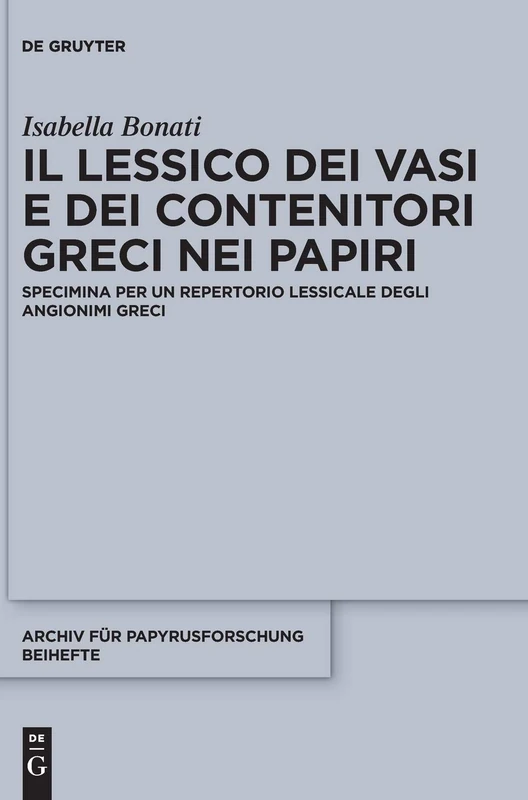 DE GRUYTER

Isabella Bonati

IL LESSICO DEI VASI E DEI CONTENITORI GRECI NEI PAPIRI

SPECIMINA PER UN REPERTORIO LESSICALE DEGLI ANGIONIMI GRECI

ARCHIV FÜR PAPYRUSFORSCHUNG BEIHEFTE

DE G